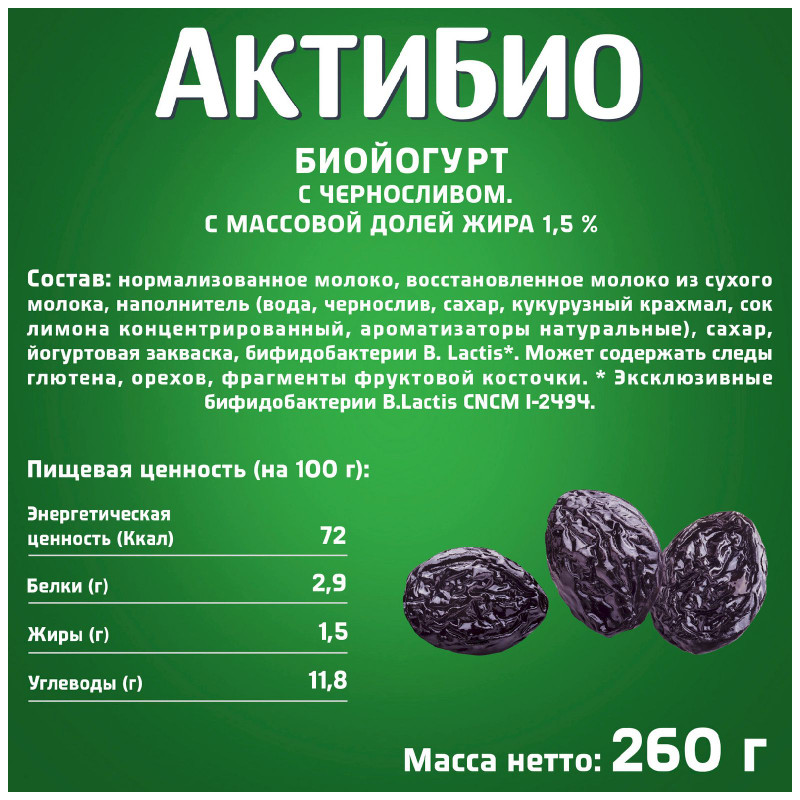 АКТИБИО

БИОЙОГУРТ
С ЧЕРНОСЛИВОМ.
С МАССОВОЙ ДОЛЕЙ ЖИРА 1,5 %

Состав: нормализованное молоко, восстановленное молоко из сухого молока, наполнитель (вода, чернослив, сахар, кукурузный крахмал, сок лимона концентрированный, ароматизаторы натуральные), сахар, йогуртовая закваска, бифидобактерии B. Lactis*. Может содержать следы глютена, орехов, фрагменты фруктовой косточки. * Эксклюзивные бифидобактерии B.Lactis CNCM I-2494.

Пищевая ценность (на 100 г):

| Энергетическая ценность (Ккал) | 72 |
|---|---|
| Белки (г) | 2,9 |
| Жиры (г) | 1,5 |
| Углеводы (г) | 11,8 |

Масса нетто: 260 г